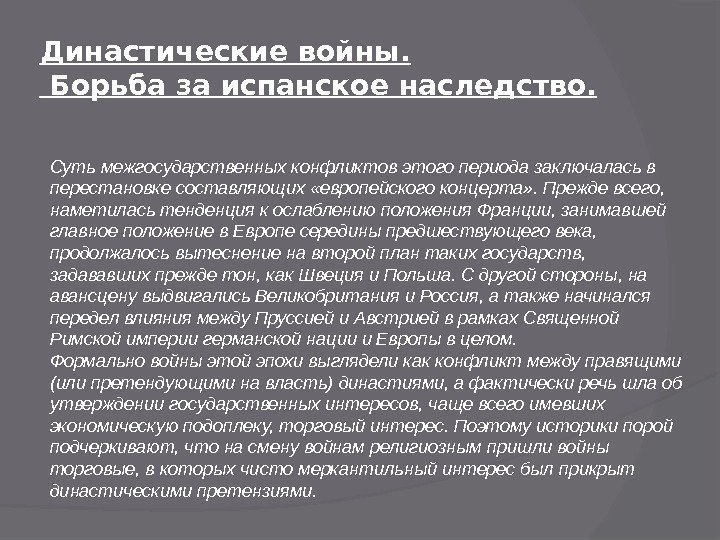 Династические войны.
Борьба за испанское наследство.

Суть межгосударственных конфликтов этого периода заключалась в перестановке составляющих «европейского концерта». Прежде всего, наметилась тенденция к ослаблению положения Франции, занимавшей главное положение в Европе середины предшествующего века, продолжалось вытеснение на второй план таких государств, задававших прежде тон, как Швеция и Польша. С другой стороны, на авансцену выдвигались Великобритания и Россия, а также начинался передел влияния между Пруссией и Австрией в рамках Священной Римской империи германской нации и Европы в целом.
Формально войны этой эпохи выглядели как конфликт между правящими (или претендующими на власть) династиями, а фактически речь шла об утверждении государственных интересов, чаще всего имевших экономическую подоплеку, торговый интерес. Поэтому историки порой подчеркивают, что на смену войнам религиозным пришли войны торговые, в которых чисто меркантильный интерес был прикрыт династическими претензиями.